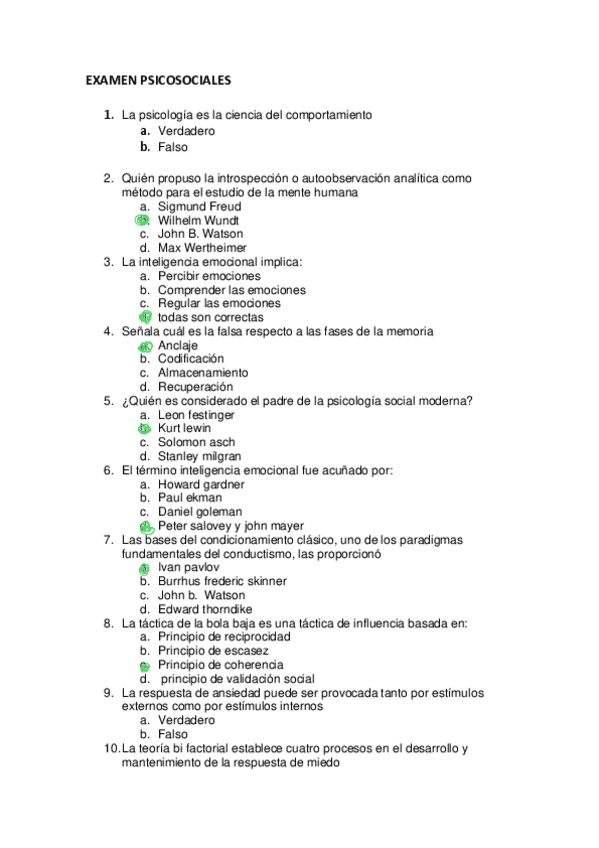 EXAMEN PSICOSOCIALES

1. La psicología es la ciencia del comportamiento
a. Verdadero
b. Falso

2. Quién propuso la introspección o autoobservación analítica como método para el estudio de la mente humana
a. Sigmund Freud
b. Wilhelm Wundt
c. John B. Watson
d. Max Wertheimer
3. La inteligencia emocional implica:
a. Percibir emociones
b. Comprender las emociones
c. Regular las emociones
d. todas son correctas
4. Señala cuál es la falsa respecto a las fases de la memoria
a. Anclaje
b. Codificación
c. Almacenamiento
d. Recuperación
5. ¿Quién es considerado el padre de la psicología social moderna?
a. Leon festinger
b. Kurt lewin
c. Solomon asch
d. Stanley milgran
6. El término inteligencia emocional fue acuñado por:
a. Howard gardner
b. Paul ekman
c. Daniel goleman
d. Peter salovey y john mayer
7. Las bases del condicionamiento clásico, uno de los paradigmas fundamentales del conductismo, las proporcionó
a. Ivan pavlov
b. Burrhus frederic skinner
c. John b. Watson
d. Edward thorndike
8. La táctica de la bola baja es una táctica de influencia basada en:
a. Principio de reciprocidad
b. Principio de escasez
c. Principio de coherencia
d. principio de validación social
9. La respuesta de ansiedad puede ser provocada tanto por estímulos externos como por estímulos internos
a. Verdadero
b. Falso
10. La teoría bi factorial establece cuatro procesos en el desarrollo y mantenimiento de la respuesta de miedo